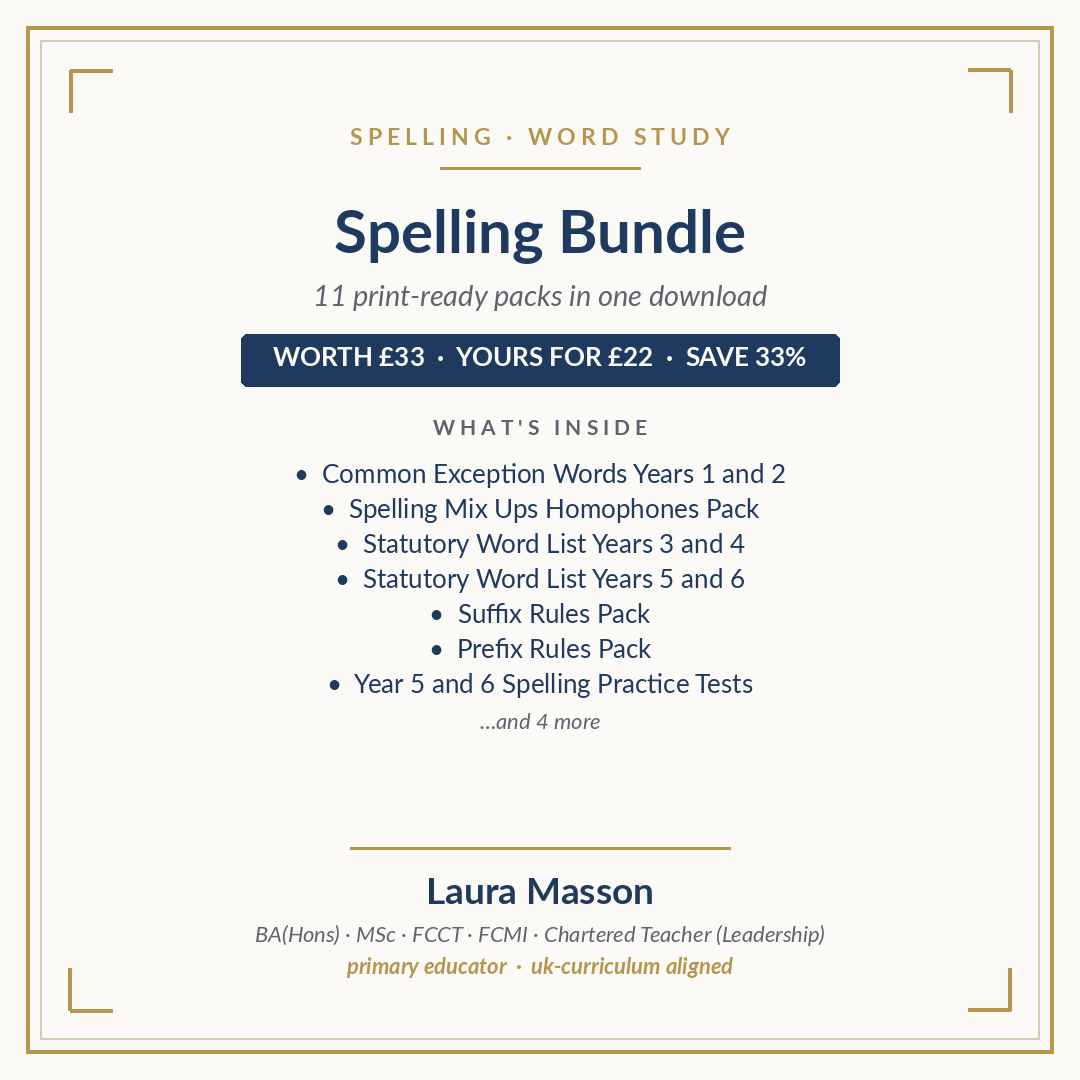 SPELLING · WORD STUDY

Spelling Bundle

11 print-ready packs in one download

WORTH £33 · YOURS FOR £22 · SAVE 33%

WHAT'S INSIDE

• Common Exception Words Years 1 and 2
• Spelling Mix Ups Homophones Pack
• Statutory Word List Years 3 and 4
• Statutory Word List Years 5 and 6
• Suffix Rules Pack
• Prefix Rules Pack
• Year 5 and 6 Spelling Practice Tests

...and 4 more

Laura Masson

BA(Hons) · MSc · FCCT · FCMI · Chartered Teacher (Leadership)

primary educator · uk-curriculum aligned